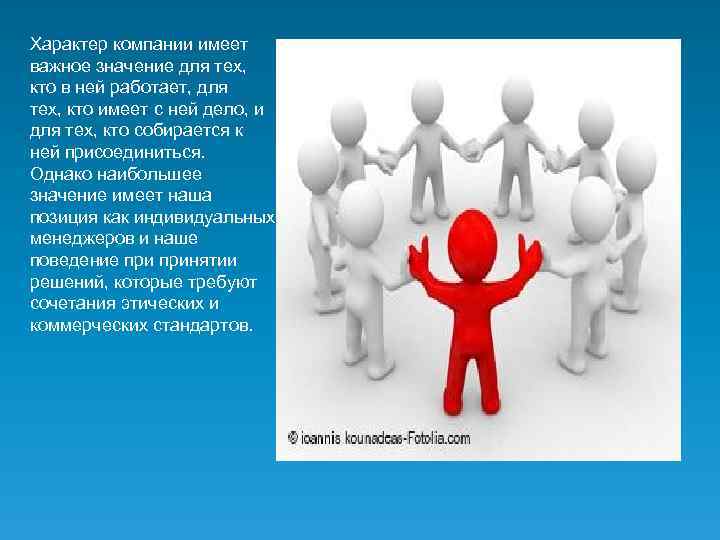 Характер компании имеет важное значение для тех, кто в ней работает, для тех, кто имеет с ней дело, и для тех, кто собирается к ней присоединиться. Однако наибольшее значение имеет наша позиция как индивидуальных менеджеров и наше поведение при принятии решений, которые требуют сочетания этических и коммерческих стандартов.

© ioannis kounadeas-Fotolia.com